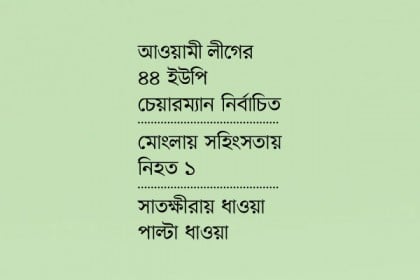 আওয়ামী লীগের ৪৪ ইউপি চেয়ারম্যান নির্বাচিত

মোংলায় সহিংসতায় নিহত ১

সাতক্ষীরায় ধাওয়া পাল্টা ধাওয়া